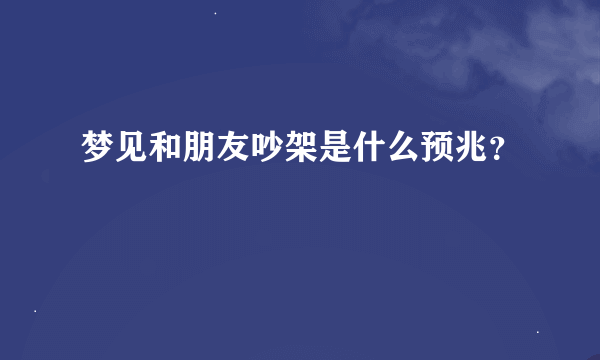 梦见和朋友吵架是什么预兆？